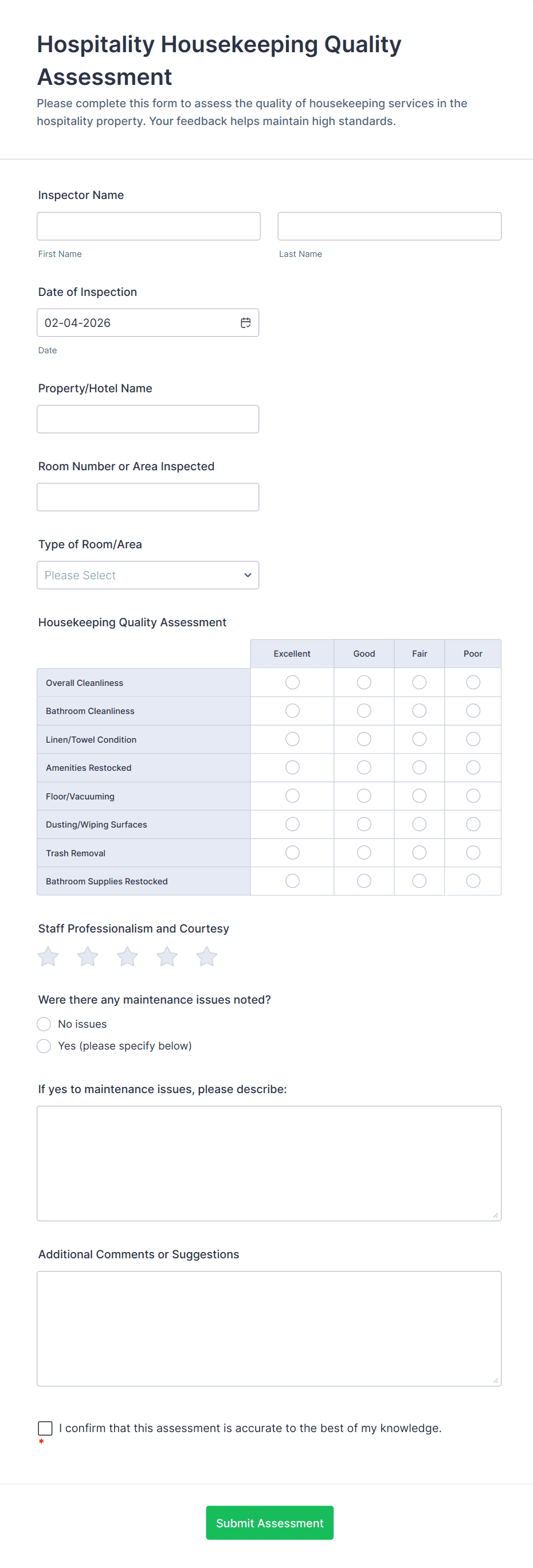 Hospitality Housekeeping Quality Assessment

Please complete this form to assess the quality of housekeeping services in the hospitality property. Your feedback helps maintain high standards.

Inspector Name

First Name

Last Name

Date of Inspection

02-04-2026

Date

Property/Hotel Name

Room Number or Area Inspected

Type of Room/Area

Please Select

Housekeeping Quality Assessment

| | Excellent | Good | Fair | Poor |
|---|---|---|---|---|
| Overall Cleanliness | | | | |
| Bathroom Cleanliness | | | | |
| Linen/Towel Condition | | | | |
| Amenities Restocked | | | | |
| Floor/Vacuuming | | | | |
| Dusting/Wiping Surfaces | | | | |
| Trash Removal | | | | |
| Bathroom Supplies Restocked | | | | |

Staff Professionalism and Courtesy

Were there any maintenance issues noted?

No issues

Yes (please specify below)

If yes to maintenance issues, please describe:

Additional Comments or Suggestions

I confirm that this assessment is accurate to the best of my knowledge.

*

Submit Assessment